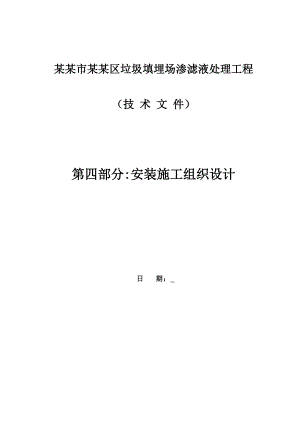 某某市某某区垃圾填埋场渗滤液处理工程

（技 术 文 件）

第四部分:安装施工组织设计

日 期：_